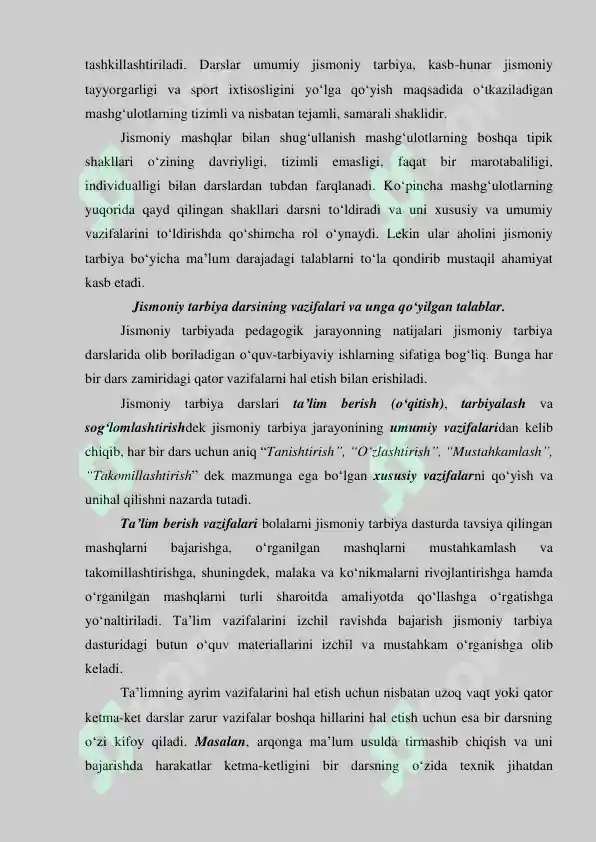 tashkillashtiriladi. Darslar umumiy jismoniy tarbiya, kasb-hunar jismoniy tayyorgarligi va sport ixtisosligini yo'lga qo'yish maqsadida o'tkaziladigan mashg'ulotlarning tizimli va nisbatan tejamli, samarali shaklidir.

Jismoniy mashqlar bilan shug'ullanish mashg'ulotlarning boshqa tipik shakllari o'zining davriyligi, tizimli emasligi, faqat bir marotabaliligi, individualligi bilan darslardan tubdan farqlanadi. Ko'pincha mashg'ulotlarning yuqorida qayd qilingan shakllari darsni to'ldiradi va uni xususiy va umumiy vazifalarini to'ldirishda qo'shimcha rol o'ynaydi. Lekin ular aholini jismoniy tarbiya bo'yicha ma'lum darajadagi talablarni to'la qondirib mustaqil ahamiyat kasb etadi.

Jismoniy tarbiya darsining vazifalari va unga qo'yilgan talablar.

Jismoniy tarbiyada pedagogik jarayonning natijalari jismoniy tarbiya darslarida olib boriladigan o'quv-tarbiyaviy ishlarning sifatiga bog'liq. Bunga har bir dars zamiridagi qator vazifalarni hal etish bilan erishiladi.

Jismoniy tarbiya darslari ta'lim berish (o'qitish), tarbiyalash va sog'lomlashtirishdek jismoniy tarbiya jarayonining umumiy vazifalaridan kelib chiqib, har bir dars uchun aniq "Tanishtirish", "O'zlashtirish", "Mustahkamlash", "Takomillashtirish" dek mazmunga ega bo'lgan xususiy vazifalarni qo'yish va unihal qilishni nazarda tutadi.

Ta'lim berish vazifalari bolalarni jismoniy tarbiya dasturda tavsiya qilingan mashqlarni bajarishga, o'rganilgan mashqlarni mustahkamlash va takomillashtirishga, shuningdek, malaka va ko'nikmalarni rivojlantirishga hamda o'rganilgan mashqlarni turli sharoitda amaliyotda qo'llashga o'rgatishga yo'naltiriladi. Ta'lim vazifalarini izchil ravishda bajarish jismoniy tarbiya dasturidagi butun o'quv materiallarini izchil va mustahkam o'rganishga olib keladi.

Ta'limning ayrim vazifalarini hal etish uchun nisbatan uzoq vaqt yoki qator ketma-ket darslar zarur vazifalar boshqa hillarini hal etish uchun esa bir darsning o'zi kifoy qiladi. Masalan, arqonga ma'lum usulda tirmashib chiqish va uni bajarishda harakatlar ketma-ketligini bir darsning o'zida texnik jihatdan